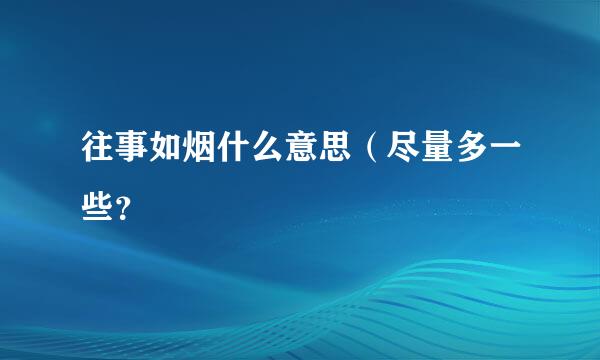 往事如烟什么意思（尽量多一些？